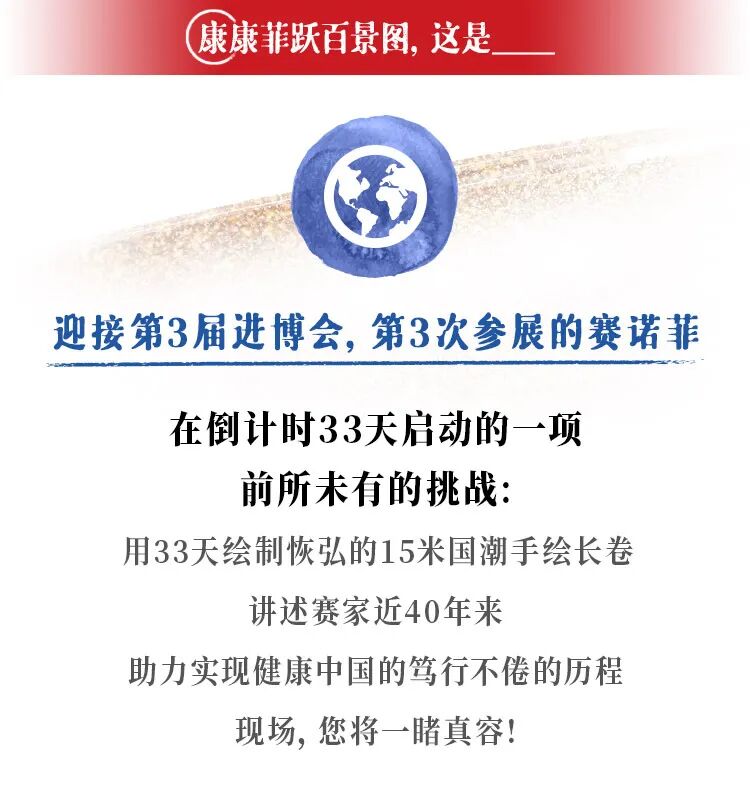 康康菲跃百景图，这是____

迎接第3届进博会，第3次参展的赛诺菲

在倒计时33天启动的一项
前所未有的挑战：

用33天绘制恢弘的15米国潮手绘长卷
讲述赛家近40年来
助力实现健康中国的笃行不倦的历程
现场，您将一睹真容！